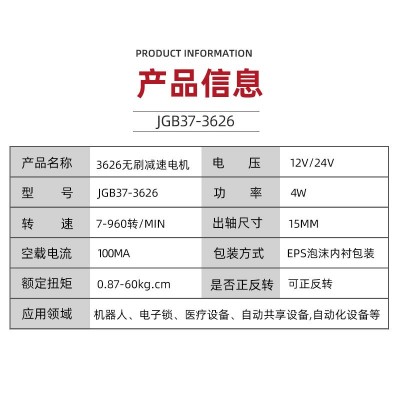 PRODUCT INFORMATION

产品信息

JGB37-3626

| 产品名称 | 3626无刷减速电机 | 电　压 | 12V/24V |
|---|---|---|---|
| 型　号 | JGB37-3626 | 功　率 | 4W |
| 转　速 | 7-960转/MIN | 出轴尺寸 | 15MM |
| 空载电流 | 100MA | 包装方式 | EPS泡沫内衬包装 |
| 额定扭矩 | 0.87-60kg.cm | 是否正反转 | 可正反转 |
| 应用领域 | 机器人、电子锁、医疗设备、自动共享设备,自动化设备等 | | |